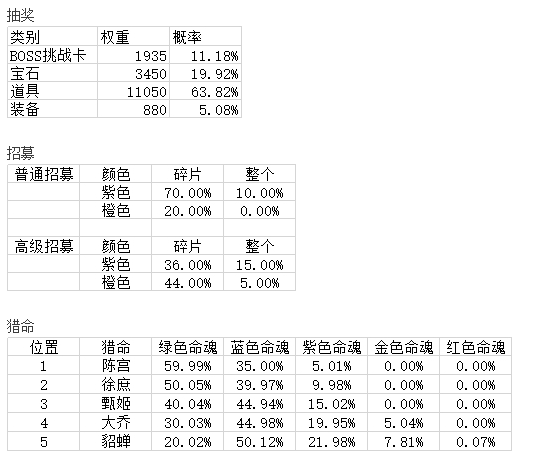 抽奖

| 类别 | 权重 | 概率 |
|---|---|---|
| BOSS挑战卡 | 1935 | 11.18% |
| 宝石 | 3450 | 19.92% |
| 道具 | 11050 | 63.82% |
| 装备 | 880 | 5.08% |

招募

| 普通招募 | 颜色 | 碎片 | 整个 |
|---|---|---|---|
| | 紫色 | 70.00% | 10.00% |
| | 橙色 | 20.00% | 0.00% |
| | | | |
| 高级招募 | 颜色 | 碎片 | 整个 |
| | 紫色 | 36.00% | 15.00% |
| | 橙色 | 44.00% | 5.00% |

猎命

| 位置 | 猎命 | 绿色命魂 | 蓝色命魂 | 紫色命魂 | 金色命魂 | 红色命魂 |
|---|---|---|---|---|---|---|
| 1 | 陈宫 | 59.99% | 35.00% | 5.01% | 0.00% | 0.00% |
| 2 | 徐庶 | 50.05% | 39.97% | 9.98% | 0.00% | 0.00% |
| 3 | 甄姬 | 40.04% | 44.94% | 15.02% | 0.00% | 0.00% |
| 4 | 大乔 | 30.03% | 44.98% | 19.95% | 5.04% | 0.00% |
| 5 | 貂蝉 | 20.02% | 50.12% | 21.98% | 7.81% | 0.07% |